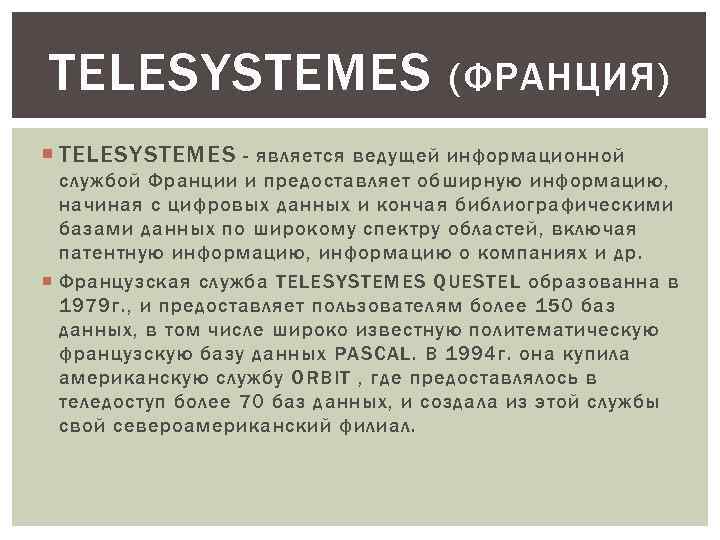 TELESYSTEMES (ФРАНЦИЯ)

TELESYSTEMES - является ведущей информационной службой Франции и предоставляет обширную информацию, начиная с цифровых данных и кончая библиографическими базами данных по широкому спектру областей, включая патентную информацию, информацию о компаниях и др.

Французская служба TELESYSTEMES QUESTEL образованна в 1979г., и предоставляет пользователям более 150 баз данных, в том числе широко известную политематическую французскую базу данных PASCAL. В 1994г. она купила американскую службу ORBIT , где предоставлялось в теледоступ более 70 баз данных, и создала из этой службы свой североамериканский филиал.